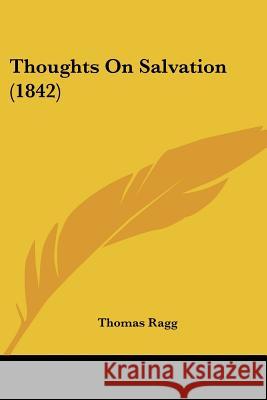 Thoughts On Salvation (1842)

Thomas Ragg

Kraina Książek